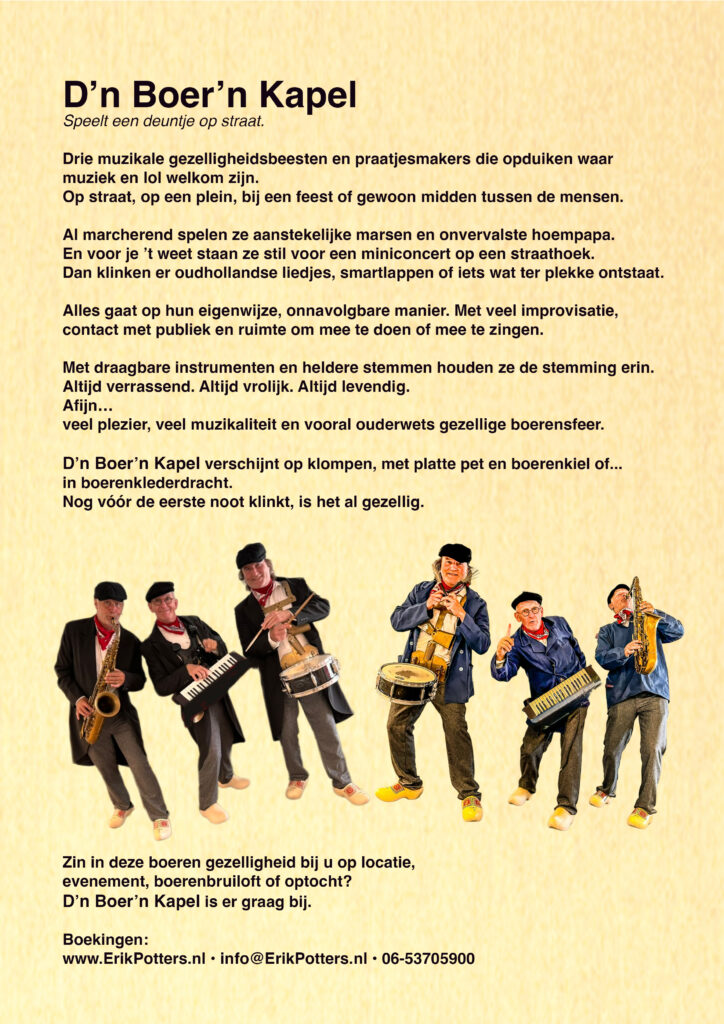 D’n Boer’n Kapel
Speelt een deuntje op straat.

Drie muzikale gezelligheidsbeesten en praatjesmakers die opduiken waar muziek en lol welkom zijn.
Op straat, op een plein, bij een feest of gewoon midden tussen de mensen.

Al marcherend spelen ze aanstekelijke marsen en onvervalste hoempapa.
En voor je ’t weet staan ze stil voor een miniconcert op een straathoek.
Dan klinken er oudhollandse liedjes, smartlappen of iets wat ter plekke ontstaat.

Alles gaat op hun eigenwijze, onnavolgbare manier. Met veel improvisatie, contact met publiek en ruimte om mee te doen of mee te zingen.

Met draagbare instrumenten en heldere stemmen houden ze de stemming erin.
Altijd verrassend. Altijd vrolijk. Altijd levendig.
Afijn…
veel plezier, veel muzikaliteit en vooral ouderwets gezellige boerensfeer.

D’n Boer’n Kapel verschijnt op klompen, met platte pet en boerenkiel of... in boerenklederdracht.
Nog vóór de eerste noot klinkt, is het al gezellig.

Zin in deze boeren gezelligheid bij u op locatie, evenement, boerenbruiloft of optocht?
D’n Boer’n Kapel is er graag bij.

Boekingen:
www.ErikPotters.nl • info@ErikPotters.nl • 06-53705900